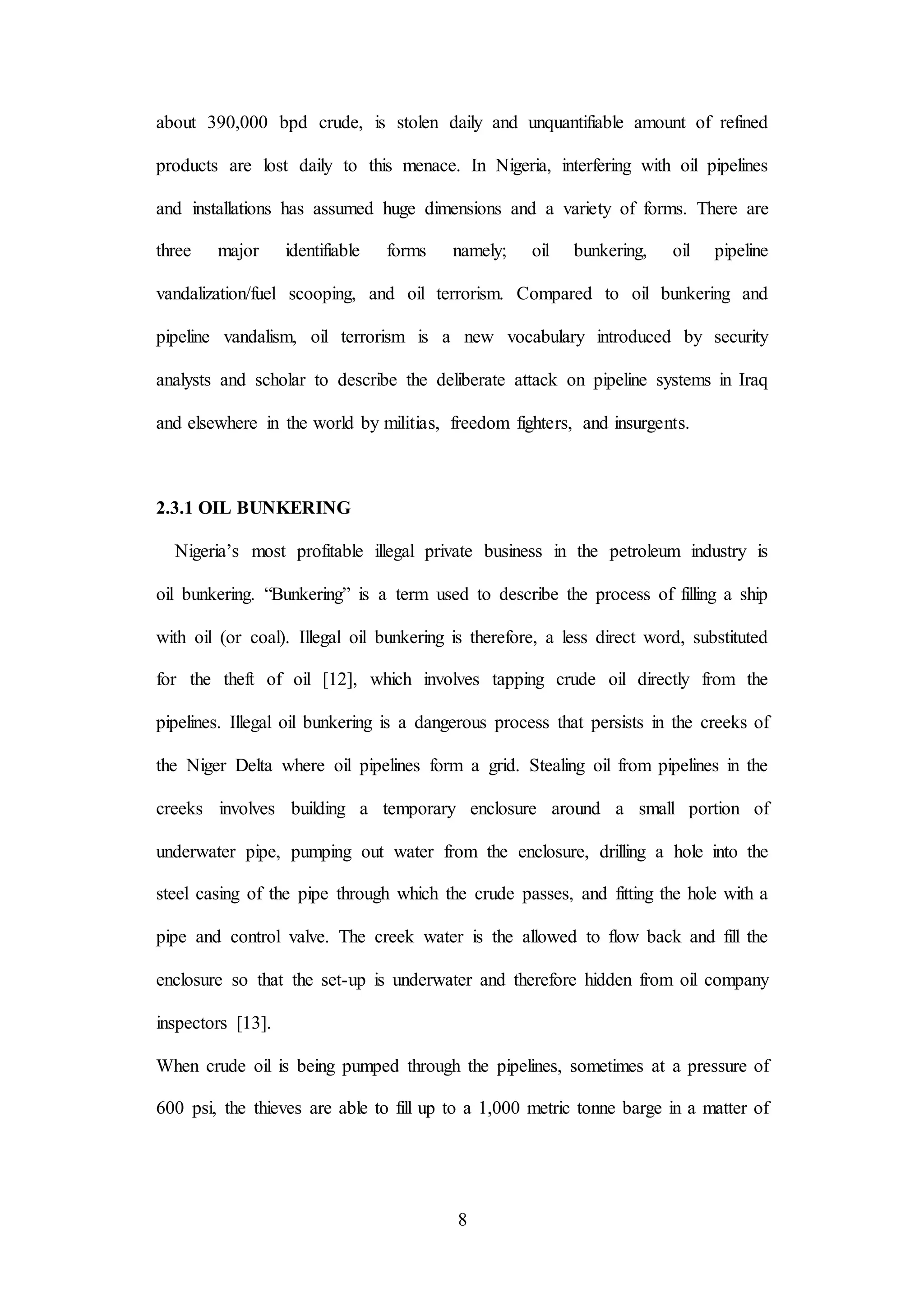 about 390,000 bpd crude, is stolen daily and unquantifiable amount of refined products are lost daily to this menace. In Nigeria, interfering with oil pipelines and installations has assumed huge dimensions and a variety of forms. There are three major identifiable forms namely; oil bunkering, oil pipeline vandalization/fuel scooping, and oil terrorism. Compared to oil bunkering and pipeline vandalism, oil terrorism is a new vocabulary introduced by security analysts and scholar to describe the deliberate attack on pipeline systems in Iraq and elsewhere in the world by militias, freedom fighters, and insurgents.

2.3.1 OIL BUNKERING

Nigeria's most profitable illegal private business in the petroleum industry is oil bunkering. "Bunkering" is a term used to describe the process of filling a ship with oil (or coal). Illegal oil bunkering is therefore, a less direct word, substituted for the theft of oil [12], which involves tapping crude oil directly from the pipelines. Illegal oil bunkering is a dangerous process that persists in the creeks of the Niger Delta where oil pipelines form a grid. Stealing oil from pipelines in the creeks involves building a temporary enclosure around a small portion of underwater pipe, pumping out water from the enclosure, drilling a hole into the steel casing of the pipe through which the crude passes, and fitting the hole with a pipe and control valve. The creek water is the allowed to flow back and fill the enclosure so that the set-up is underwater and therefore hidden from oil company inspectors [13].

When crude oil is being pumped through the pipelines, sometimes at a pressure of 600 psi, the thieves are able to fill up to a 1,000 metric tonne barge in a matter of

8